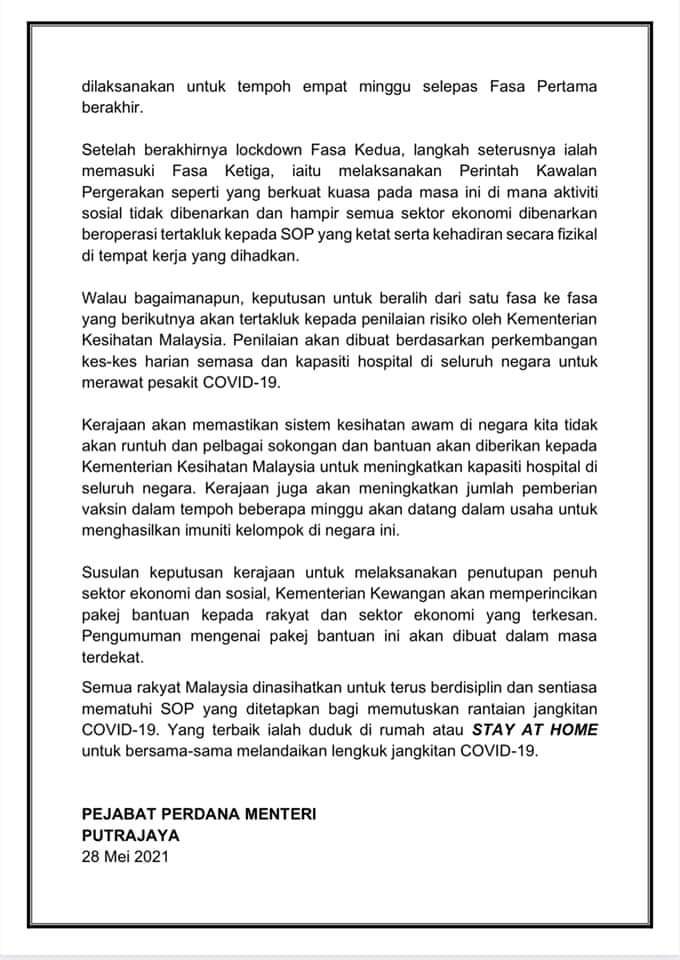 dilaksanakan untuk tempoh empat minggu selepas Fasa Pertama berakhir.

Setelah berakhirnya lockdown Fasa Kedua, langkah seterusnya ialah memasuki Fasa Ketiga, iaitu melaksanakan Perintah Kawalan Pergerakan seperti yang berkuat kuasa pada masa ini di mana aktiviti sosial tidak dibenarkan dan hampir semua sektor ekonomi dibenarkan beroperasi tertakluk kepada SOP yang ketat serta kehadiran secara fizikal di tempat kerja yang dihadkan.

Walau bagaimanapun, keputusan untuk beralih dari satu fasa ke fasa yang berikutnya akan tertakluk kepada penilaian risiko oleh Kementerian Kesihatan Malaysia. Penilaian akan dibuat berdasarkan perkembangan kes-kes harian semasa dan kapasiti hospital di seluruh negara untuk merawat pesakit COVID-19.

Kerajaan akan memastikan sistem kesihatan awam di negara kita tidak akan runtuh dan pelbagai sokongan dan bantuan akan diberikan kepada Kementerian Kesihatan Malaysia untuk meningkatkan kapasiti hospital di seluruh negara. Kerajaan juga akan meningkatkan jumlah pemberian vaksin dalam tempoh beberapa minggu akan datang dalam usaha untuk menghasilkan imuniti kelompok di negara ini.

Susulan keputusan kerajaan untuk melaksanakan penutupan penuh sektor ekonomi dan sosial, Kementerian Kewangan akan memperincikan pakej bantuan kepada rakyat dan sektor ekonomi yang terkesan. Pengumuman mengenai pakej bantuan ini akan dibuat dalam masa terdekat.

Semua rakyat Malaysia dinasihatkan untuk terus berdisiplin dan sentiasa mematuhi SOP yang ditetapkan bagi memutuskan rantaian jangkitan COVID-19. Yang terbaik ialah duduk di rumah atau STAY AT HOME untuk bersama-sama melandaikan lengkuk jangkitan COVID-19.

PEJABAT PERDANA MENTERI
PUTRAJAYA
28 Mei 2021